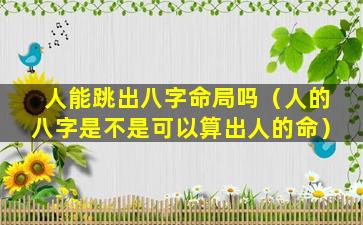 人能跳出八字命局吗（人的八字是不是可以算出人的命）